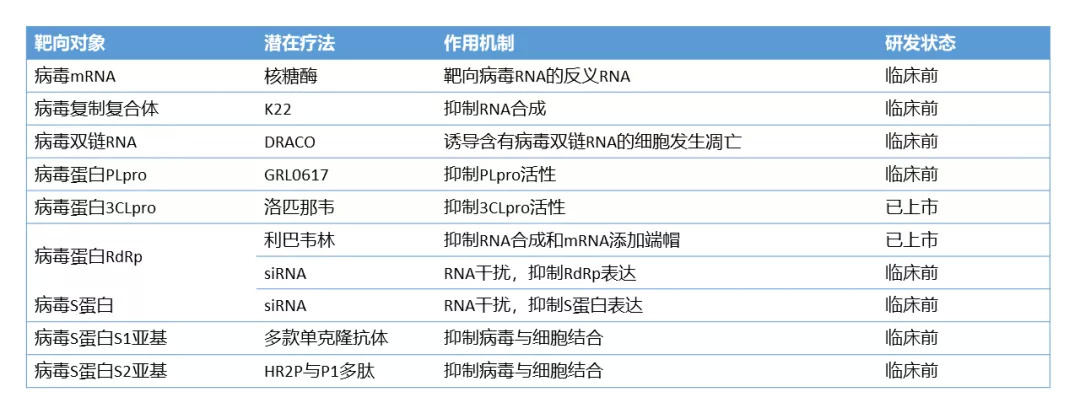 | 靶向对象 | 潜在疗法 | 作用机制 | 研发状态 |
|---|---|---|---|
| 病毒mRNA | 核糖酶 | 靶向病毒RNA的反义RNA | 临床前 |
| 病毒复制复合体 | K22 | 抑制RNA合成 | 临床前 |
| 病毒双链RNA | DRACO | 诱导含有病毒双链RNA的细胞发生凋亡 | 临床前 |
| 病毒蛋白PLpro | GRL0617 | 抑制PLpro活性 | 临床前 |
| 病毒蛋白3CLpro | 洛匹那韦 | 抑制3CLpro活性 | 已上市 |
| 病毒蛋白RdRp | 利巴韦林 | 抑制RNA合成和mRNA添加端帽 | 已上市 |
| | siRNA | RNA干扰，抑制RdRp表达 | 临床前 |
| 病毒S蛋白 | siRNA | RNA干扰，抑制S蛋白表达 | 临床前 |
| 病毒S蛋白S1亚基 | 多款单克隆抗体 | 抑制病毒与细胞结合 | 临床前 |
| 病毒S蛋白S2亚基 | HR2P与P1多肽 | 抑制病毒与细胞结合 | 临床前 |